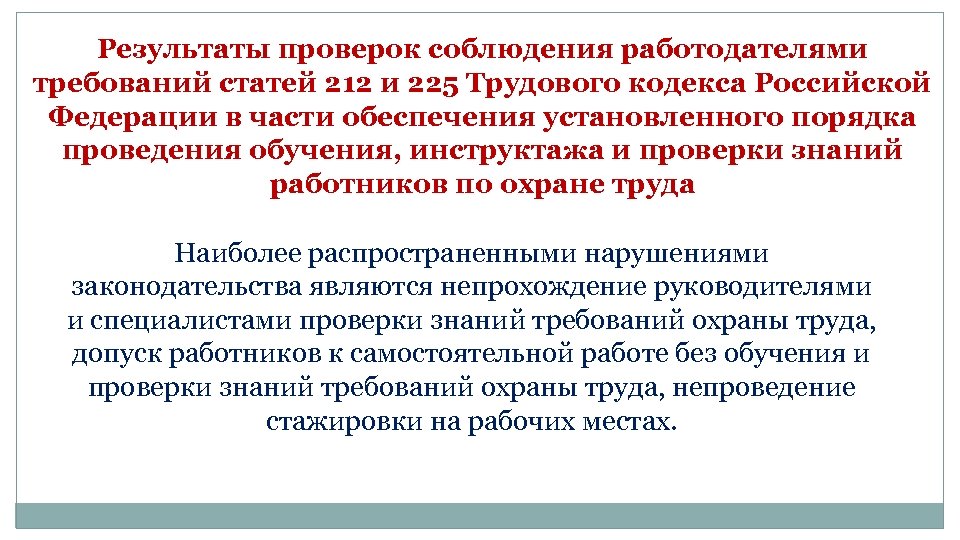 Результаты проверок соблюдения работодателями требований статей 212 и 225 Трудового кодекса Российской Федерации в части обеспечения установленного порядка проведения обучения, инструктажа и проверки знаний работников по охране труда

Наиболее распространенными нарушениями законодательства являются непрохождение руководителями и специалистами проверки знаний требований охраны труда, допуск работников к самостоятельной работе без обучения и проверки знаний требований охраны труда, непроведение стажировки на рабочих местах.